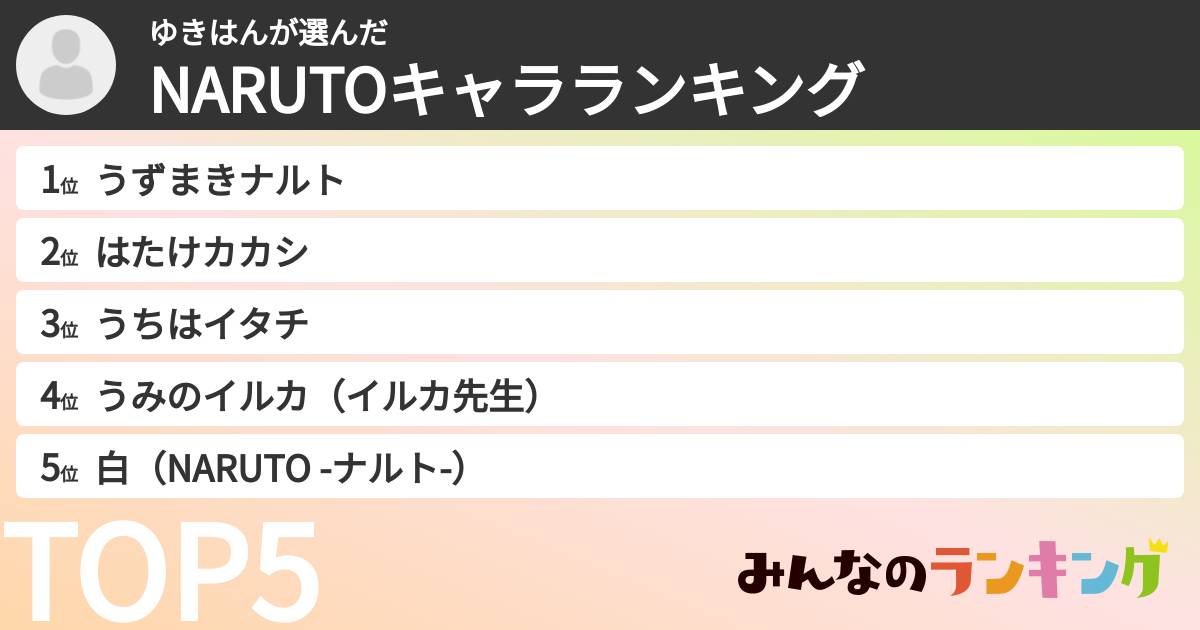 ゆきはんが選んだ
NARUTOキャラランキング

1位 うずまきナルト
2位 はたけカカシ
3位 うちはイタチ
4位 うみのイルカ（イルカ先生）
5位 白（NARUTO -ナルト-）

TOP5

みんなのランキング